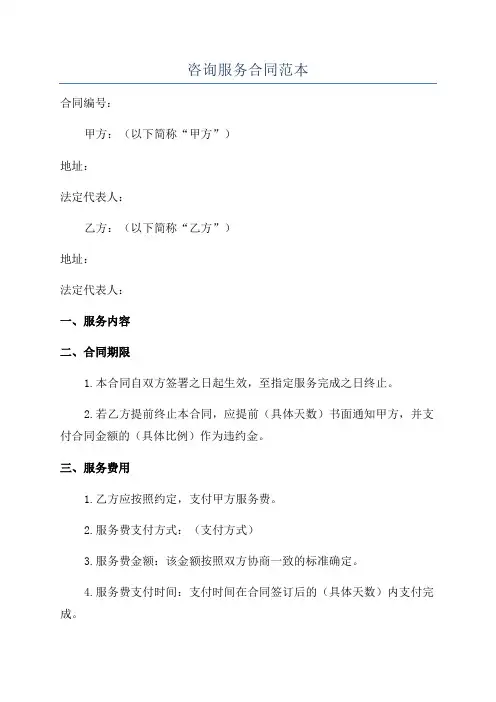 咨询服务合同范本

合同编号：

甲方：（以下简称“甲方”）

地址：

法定代表人：

乙方：（以下简称“乙方”）

地址：

法定代表人：

一、服务内容

二、合同期限

1.本合同自双方签署之日起生效，至指定服务完成之日终止。

2.若乙方提前终止本合同，应提前（具体天数）书面通知甲方，并支付合同金额的（具体比例）作为违约金。

三、服务费用

1.乙方应按照约定，支付甲方服务费。

2.服务费支付方式：（支付方式）

3.服务费金额：该金额按照双方协商一致的标准确定。

4.服务费支付时间：支付时间在合同签订后的（具体天数）内支付完成。